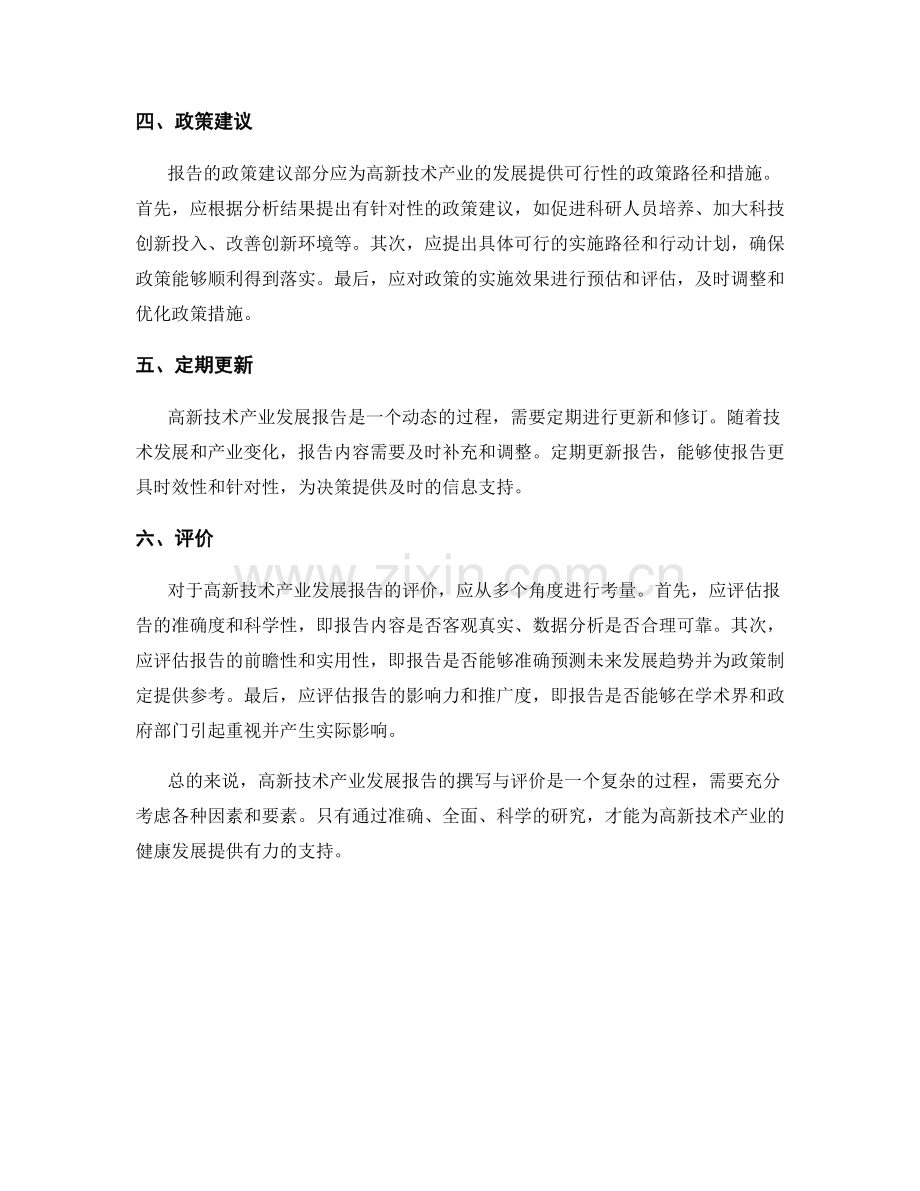 四、政策建议

报告的政策建议部分应为高新技术产业的发展提供可行性的政策路径和措施。首先，应根据分析结果提出有针对性的政策建议，如促进科研人员培养、加大科技创新投入、改善创新环境等。其次，应提出具体可行的实施路径和行动计划，确保政策能够顺利得到落实。最后，应对政策的实施效果进行预估和评估，及时调整和优化政策措施。

五、定期更新

高新技术产业发展报告是一个动态的过程，需要定期进行更新和修订。随着技术发展和产业变化，报告内容需要及时补充和调整。定期更新报告，能够使报告更具时效性和针对性，为决策提供及时的信息支持。

六、评价

对于高新技术产业发展报告的评价，应从多个角度进行考量。首先，应评估报告的准确度和科学性，即报告内容是否客观真实、数据分析是否合理可靠。其次，应评估报告的前瞻性和实用性，即报告是否能够准确预测未来发展趋势并为政策制定提供参考。最后，应评估报告的影响力和推广度，即报告是否能够在学术界和政府部门引起重视并产生实际影响。

总的来说，高新技术产业发展报告的撰写与评价是一个复杂的过程，需要充分考虑各种因素和要素。只有通过准确、全面、科学的研究，才能为高新技术产业的健康发展提供有力的支持。

www.zixin.com.cn